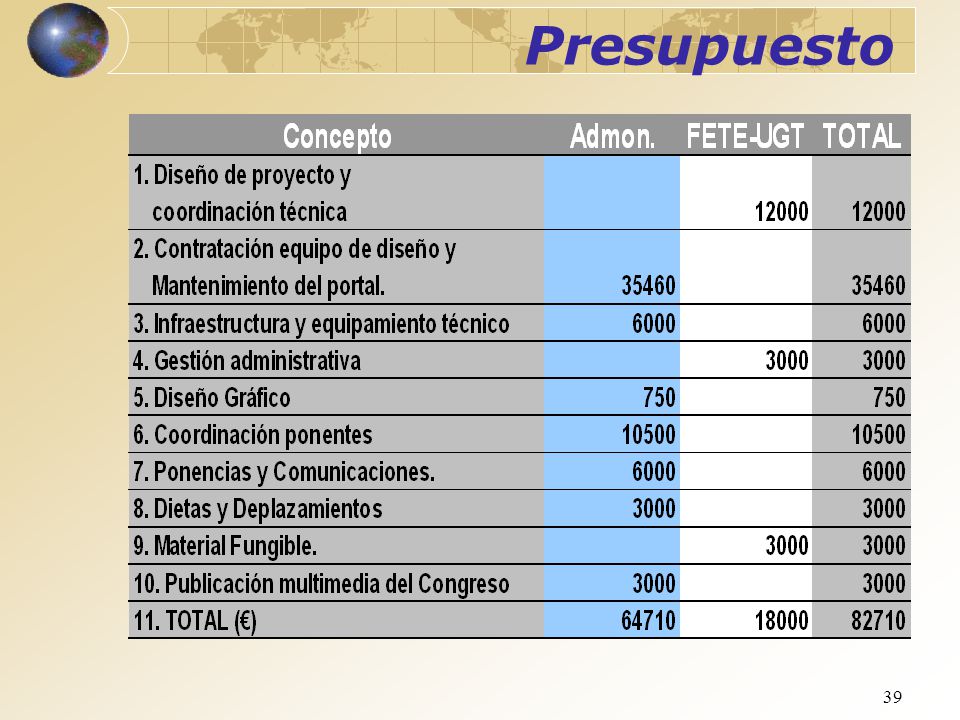 Presupuesto

| Concepto | Admon. | FETE-UGT | TOTAL |
|---|---|---|---|
| 1. Diseño de proyecto y coordinación técnica | | 12000 | 12000 |
| 2. Contratación equipo de diseño y Mantenimiento del portal. | 35460 | | 35460 |
| 3. Infraestructura y equipamiento técnico | 6000 | | 6000 |
| 4. Gestión administrativa | | 3000 | 3000 |
| 5. Diseño Gráfico | 750 | | 750 |
| 6. Coordinación ponentes | 10500 | | 10500 |
| 7. Ponencias y Comunicaciones. | 6000 | | 6000 |
| 8. Dietas y Deplazamientos | 3000 | | 3000 |
| 9. Material Fungible. | | 3000 | 3000 |
| 10. Publicación multimedia del Congreso | 3000 | | 3000 |
| 11. TOTAL (€) | 64710 | 18000 | 82710 |

39